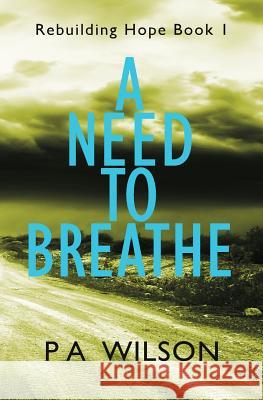 Rebuilding Hope Book 1

A NEED TO BREATHE

P A WILSON

Kraina Książek